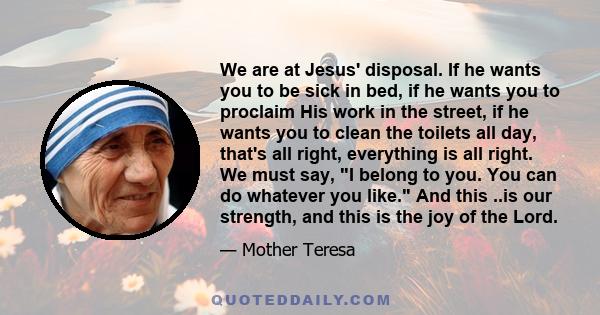 We are at Jesus' disposal. If he wants you to be sick in bed, if he wants you to proclaim His work in the street, if he wants you to clean the toilets all day, that's all right, everything is all right. We must say, "I belong to you. You can do whatever you like." And this ..is our strength, and this is the joy of the Lord.

— Mother Teresa

QUOTEDDAILY.COM